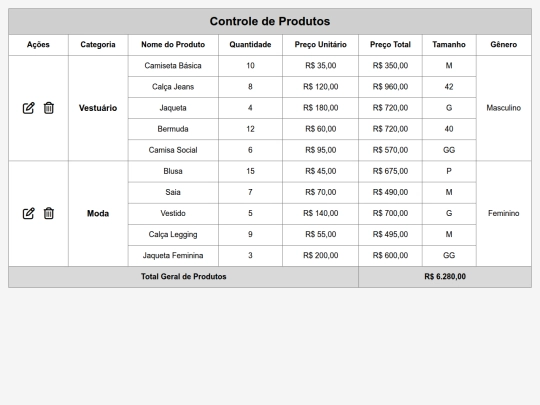 Controle de Produtos

| Ações | Categoria | Nome do Produto | Quantidade | Preço Unitário | Preço Total | Tamanho | Gênero |
|---|---|---|---|---|---|---|---|
| | Vestuário | Camiseta Básica | 10 | R$ 35,00 | R$ 350,00 | M | Masculino |
| | | Calça Jeans | 8 | R$ 120,00 | R$ 960,00 | 42 | |
| | | Jaqueta | 4 | R$ 180,00 | R$ 720,00 | G | |
| | | Bermuda | 12 | R$ 60,00 | R$ 720,00 | 40 | |
| | | Camisa Social | 6 | R$ 95,00 | R$ 570,00 | GG | |
| | Moda | Blusa | 15 | R$ 45,00 | R$ 675,00 | P | Feminino |
| | | Saia | 7 | R$ 70,00 | R$ 490,00 | M | |
| | | Vestido | 5 | R$ 140,00 | R$ 700,00 | G | |
| | | Calça Legging | 9 | R$ 55,00 | R$ 495,00 | M | |
| | | Jaqueta Feminina | 3 | R$ 200,00 | R$ 600,00 | GG | |
| Total Geral de Produtos | | | | | R$ 6.280,00 | | |